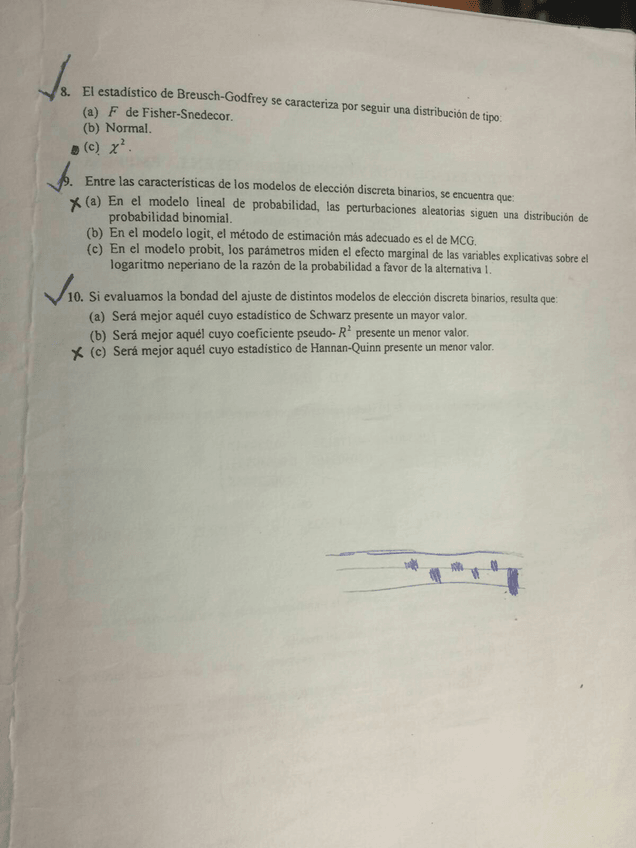 8. El estadístico de Breusch-Godfrey se caracteriza por seguir una distribución de tipo:
(a) $F$ de Fisher-Snedecor.
(b) Normal.
(c) $\chi^2$.

9. Entre las características de los modelos de elección discreta binarios, se encuentra que:
(a) En el modelo lineal de probabilidad, las perturbaciones aleatorias siguen una distribución de probabilidad binomial.
(b) En el modelo logit, el método de estimación más adecuado es el de MCG.
(c) En el modelo probit, los parámetros miden el efecto marginal de las variables explicativas sobre el logaritmo neperiano de la razón de la probabilidad a favor de la alternativa 1.

10. Si evaluamos la bondad del ajuste de distintos modelos de elección discreta binarios, resulta que:
(a) Será mejor aquél cuyo estadístico de Schwarz presente un mayor valor.
(b) Será mejor aquél cuyo coeficiente pseudo-$R^2$ presente un menor valor.
(c) Será mejor aquél cuyo estadístico de Hannan-Quinn presente un menor valor.